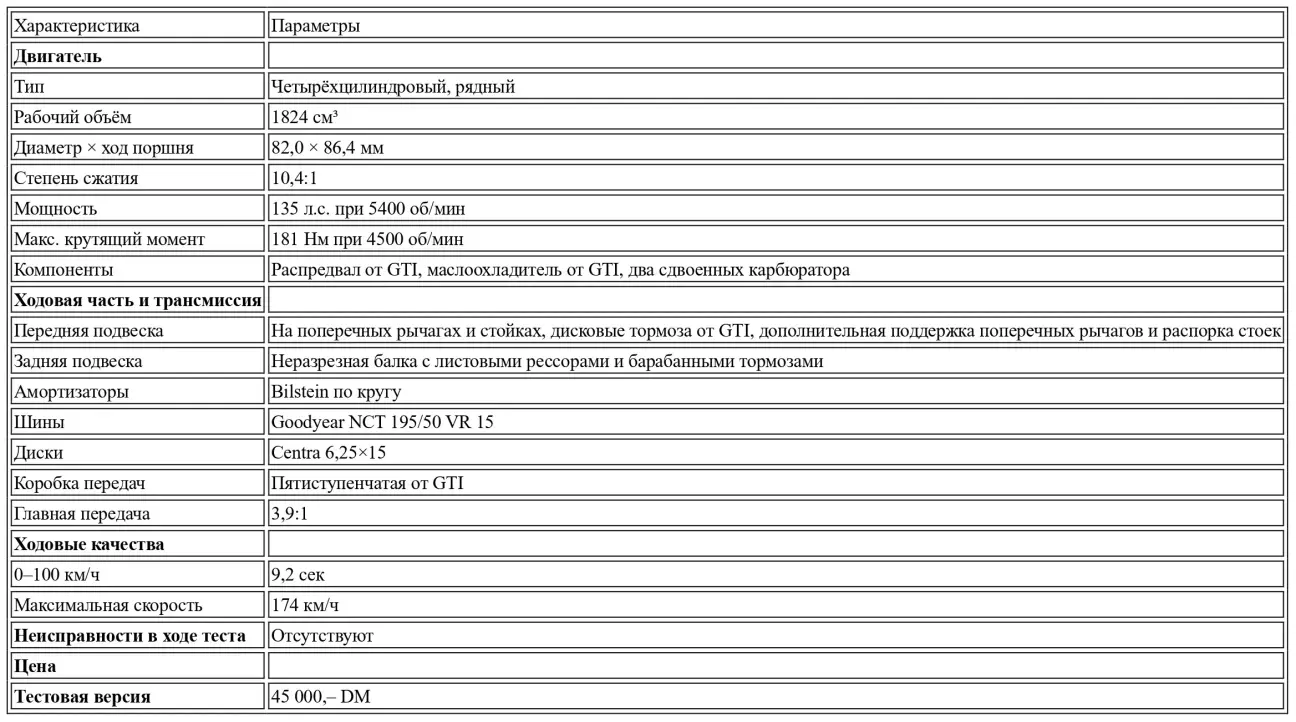 | Характеристика | Параметры |
|---|---|
| **Двигатель** | |
| Тип | Четырёхцилиндровый, рядный |
| Рабочий объём | 1824 см³ |
| Диаметр × ход поршня | 82,0 × 86,4 мм |
| Степень сжатия | 10,4:1 |
| Мощность | 135 л.с. при 5400 об/мин |
| Макс. крутящий момент | 181 Нм при 4500 об/мин |
| Компоненты | Распредвал от GTI, маслоохладитель от GTI, два сдвоенных карбюратора |
| **Ходовая часть и трансмиссия** | |
| Передняя подвеска | На поперечных рычагах и стойках, дисковые тормоза от GTI, дополнительная поддержка поперечных рычагов и распорка стоек |
| Задняя подвеска | Неразрезная балка с листовыми рессорами и барабанными тормозами |
| Амортизаторы | Bilstein по кругу |
| Шины | Goodyear NCT 195/50 VR 15 |
| Диски | Centra 6,25×15 |
| Коробка передач | Пятиступенчатая от GTI |
| Главная передача | 3,9:1 |
| **Ходовые качества** | |
| 0–100 км/ч | 9,2 сек |
| Максимальная скорость | 174 км/ч |
| **Неисправности в ходе теста** | Отсутствуют |
| **Цена** | |
| **Тестовая версия** | 45 000,– DM |